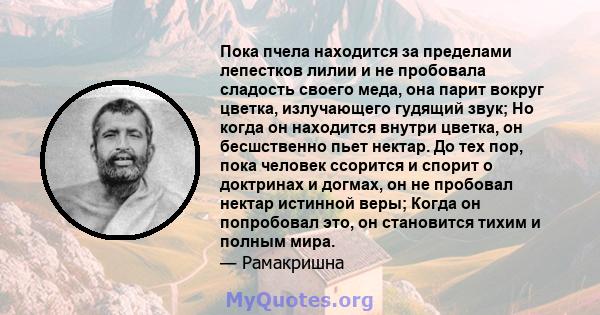 Пока пчела находится за пределами лепестков лилии и не пробовала сладость своего меда, она парит вокруг цветка, излучающего гудящий звук; Но когда он находится внутри цветка, он бесшственно пьет нектар. До тех пор, пока человек ссорится и спорит о доктринах и догмах, он не пробовал нектар истинной веры; Когда он попробовал это, он становится тихим и полным мира.
— Рамакришна

MyQuotes.org